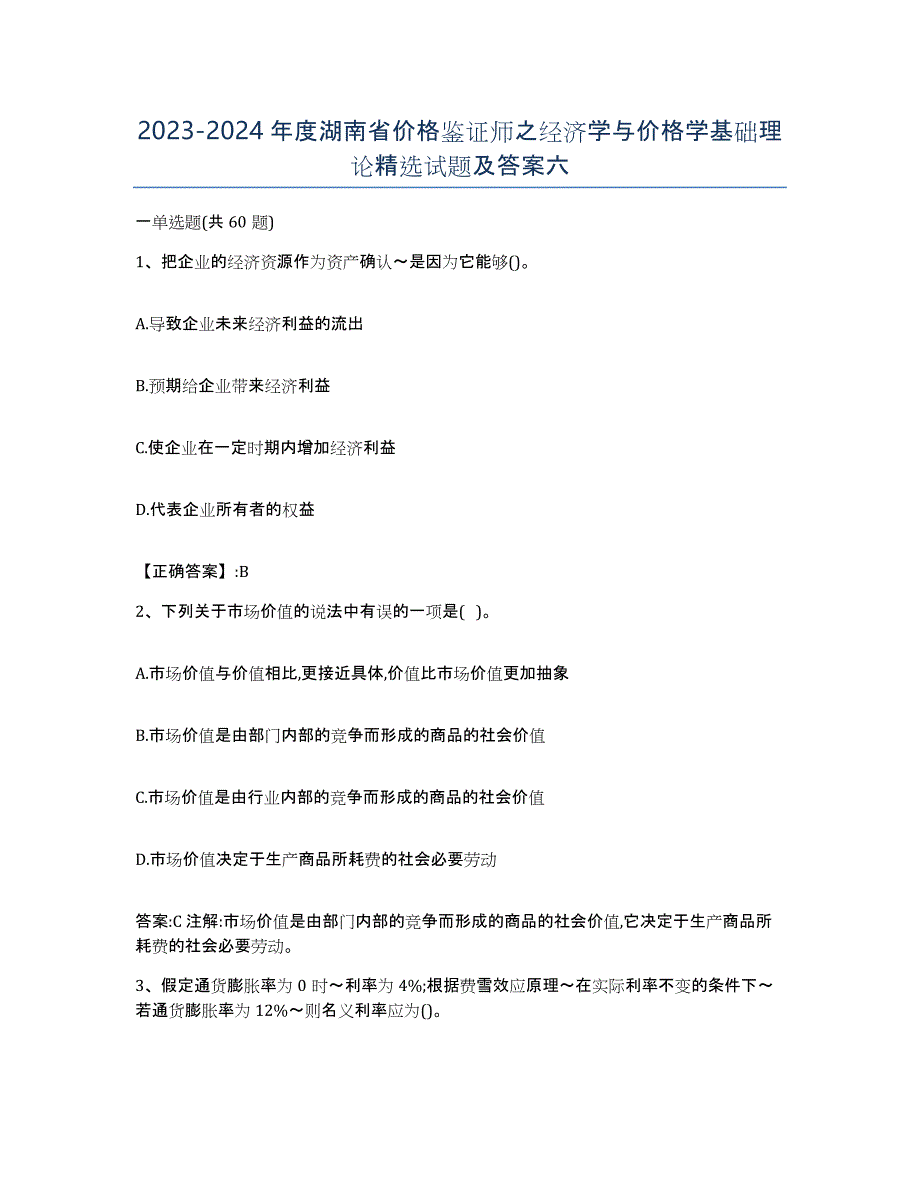 2023-2024年度湖南省价格鉴证师之经济学与价格学基础理论精选试题及答案六

一单选题(共60题)

1、把企业的经济资源作为资产确认～是因为它能够()。

A.导致企业未来经济利益的流出

B.预期给企业带来经济利益

C.使企业在一定时期内增加经济利益

D.代表企业所有者的权益

【正确答案】:B

2、下列关于市场价值的说法中有误的一项是( )。

A.市场价值与价值相比,更接近具体,价值比市场价值更加抽象

B.市场价值是由部门内部的竞争而形成的商品的社会价值

C.市场价值是由行业内部的竞争而形成的商品的社会价值

D.市场价值决定于生产商品所耗费的社会必要劳动

答案:C 注解:市场价值是由部门内部的竞争而形成的商品的社会价值,它决定于生产商品所耗费的社会必要劳动。

3、假定通货膨胀率为0时～利率为4%;根据费雪效应原理～在实际利率不变的条件下～若通货膨胀率为12%～则名义利率应为()。